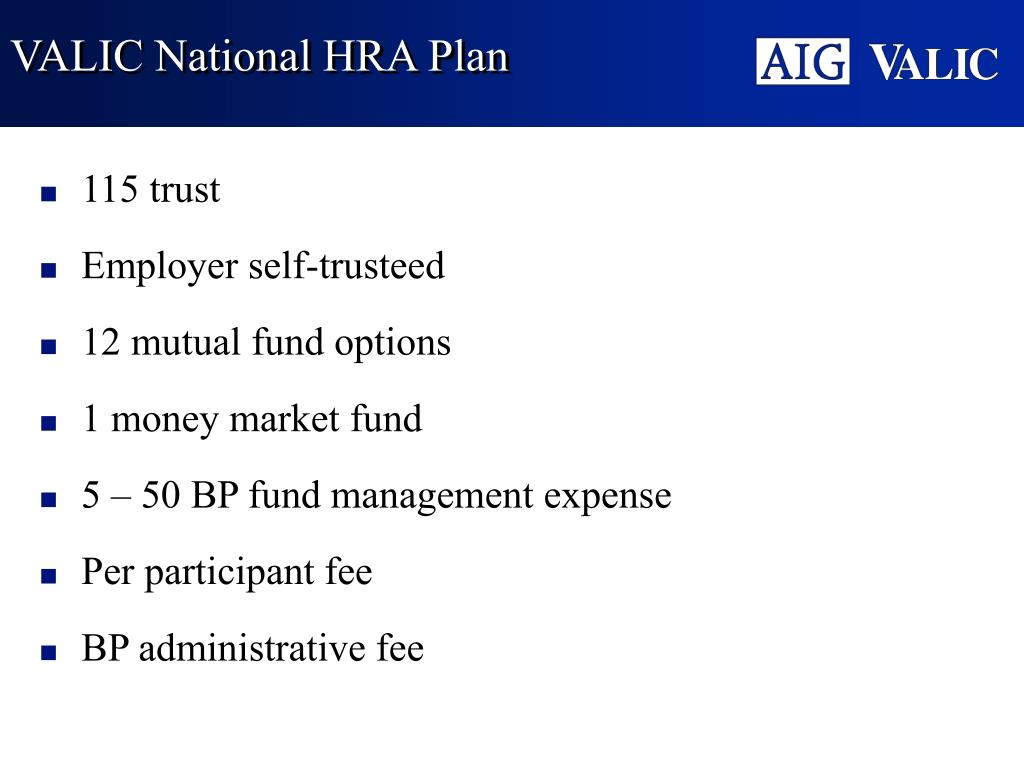 VALIC National HRA Plan

AIG VALIC

- 115 trust
- Employer self-trusteed
- 12 mutual fund options
- 1 money market fund
- 5 – 50 BP fund management expense
- Per participant fee
- BP administrative fee